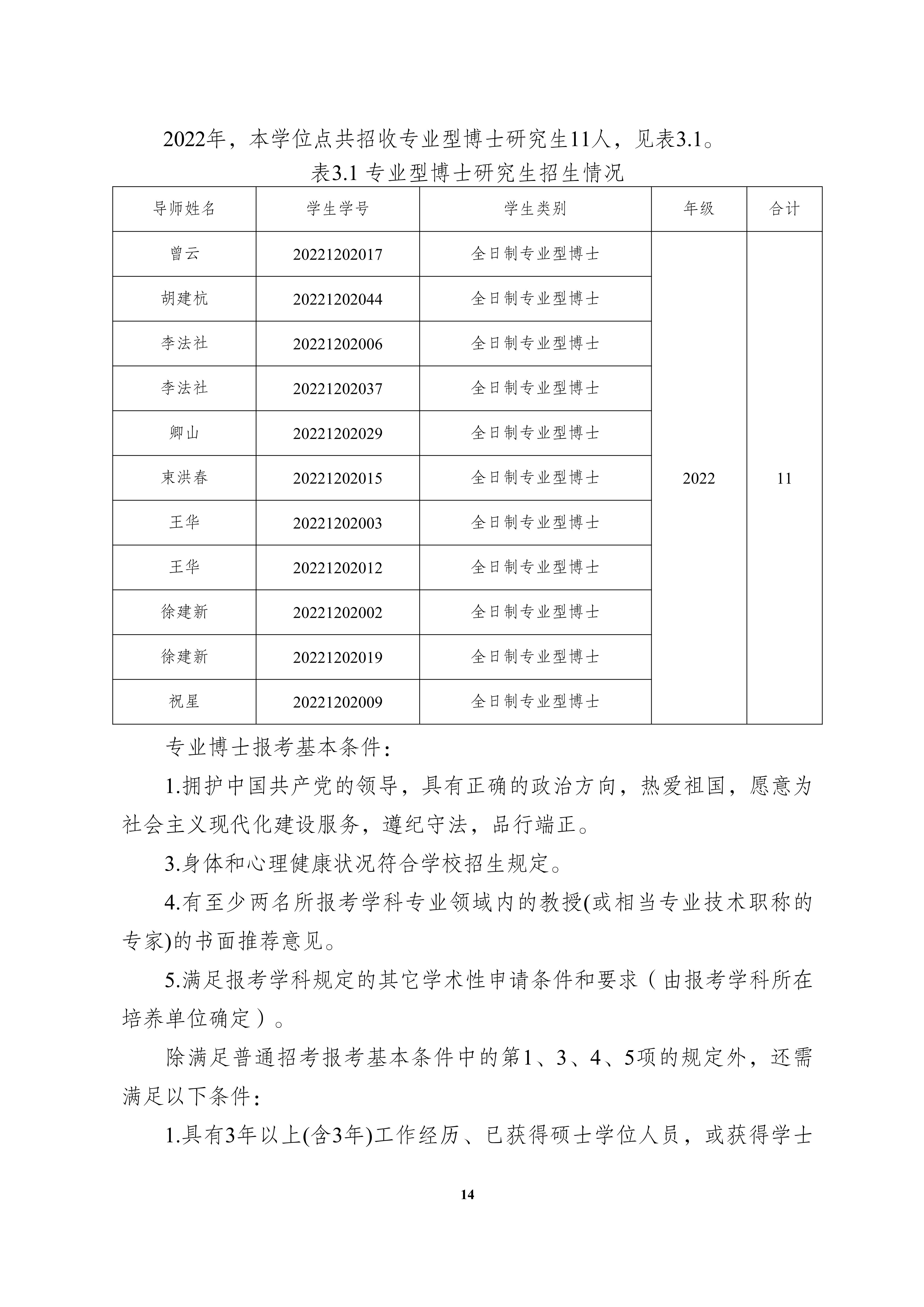 2022年，本学位点共招收专业型博士研究生11人，见表3.1。

表3.1 专业型博士研究生招生情况

| 导师姓名 | 学生学号 | 学生类别 | 年级 | 合计 |
|---|---|---|---|---|
| 曾云 | 20221202017 | 全日制专业型博士 | 2022 | 11 |
| 胡建杭 | 20221202044 | 全日制专业型博士 | | |
| 李法社 | 20221202006 | 全日制专业型博士 | | |
| 李法社 | 20221202037 | 全日制专业型博士 | | |
| 卿山 | 20221202029 | 全日制专业型博士 | | |
| 束洪春 | 20221202015 | 全日制专业型博士 | | |
| 王华 | 20221202003 | 全日制专业型博士 | | |
| 王华 | 20221202012 | 全日制专业型博士 | | |
| 徐建新 | 20221202002 | 全日制专业型博士 | | |
| 徐建新 | 20221202019 | 全日制专业型博士 | | |
| 祝星 | 20221202009 | 全日制专业型博士 | | |

专业博士报考基本条件：

1.拥护中国共产党的领导，具有正确的政治方向，热爱祖国，愿意为社会主义现代化建设服务，遵纪守法，品行端正。

3.身体和心理健康状况符合学校招生规定。

4.有至少两名所报考学科专业领域内的教授(或相当专业技术职称的专家)的书面推荐意见。

5.满足报考学科规定的其它学术性申请条件和要求（由报考学科所在培养单位确定）。

除满足普通招考报考基本条件中的第1、3、4、5项的规定外，还需满足以下条件：

1.具有3年以上(含3年)工作经历、已获得硕士学位人员，或获得学士

14